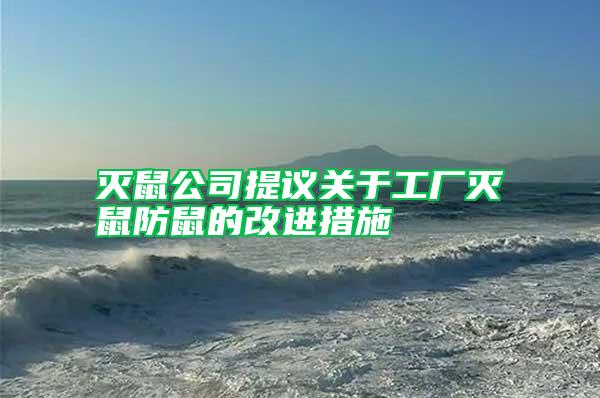 灭鼠公司提议关于工厂灭鼠防鼠的改进措施